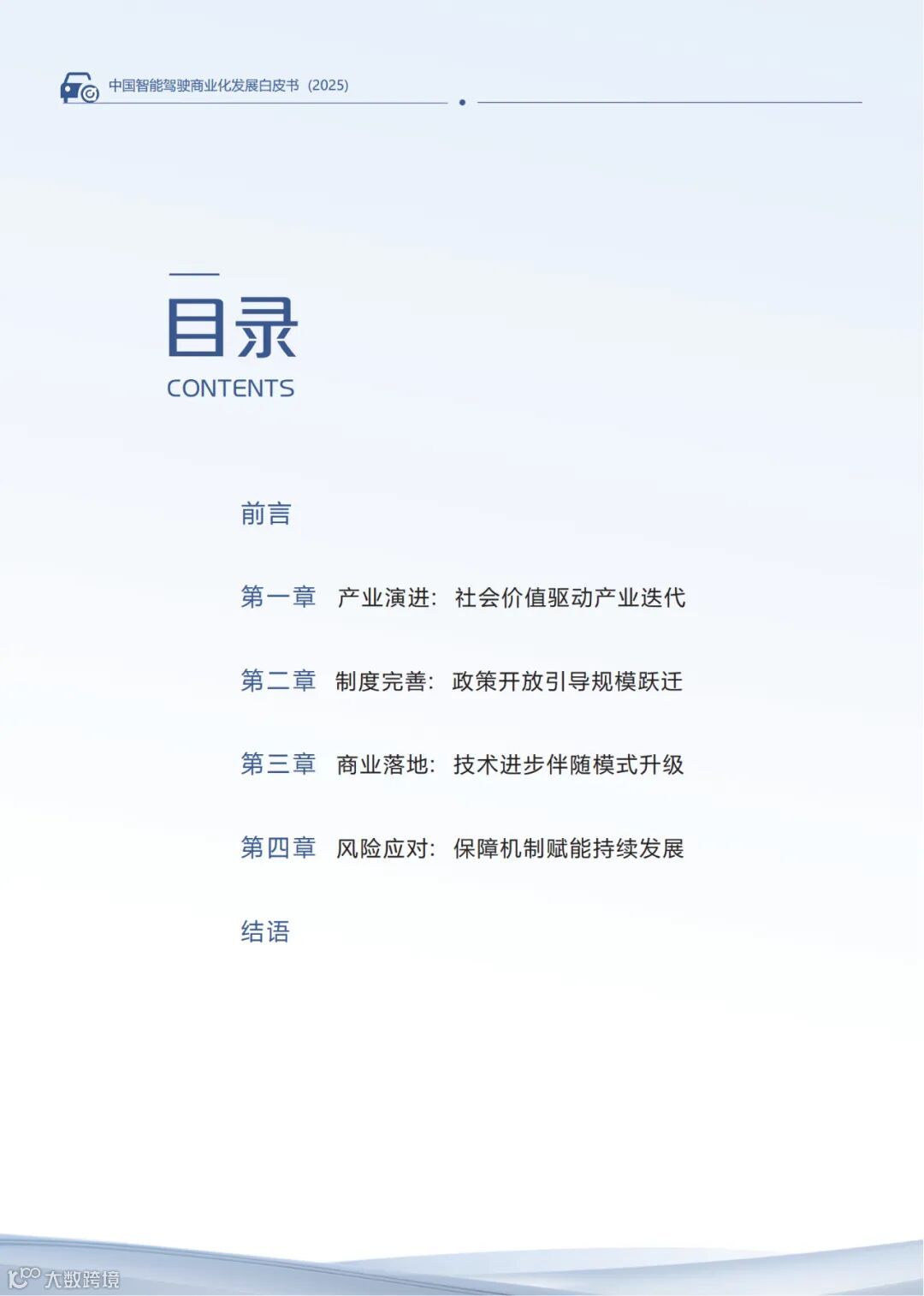 中国智能驾驶商业化发展白皮书（2025）

目录
CONTENTS

前言

第一章 产业演进：社会价值驱动产业迭代

第二章 制度完善：政策开放引导规模跃迁

第三章 商业落地：技术进步伴随模式升级

第四章 风险应对：保障机制赋能持续发展

结语

大数跨境